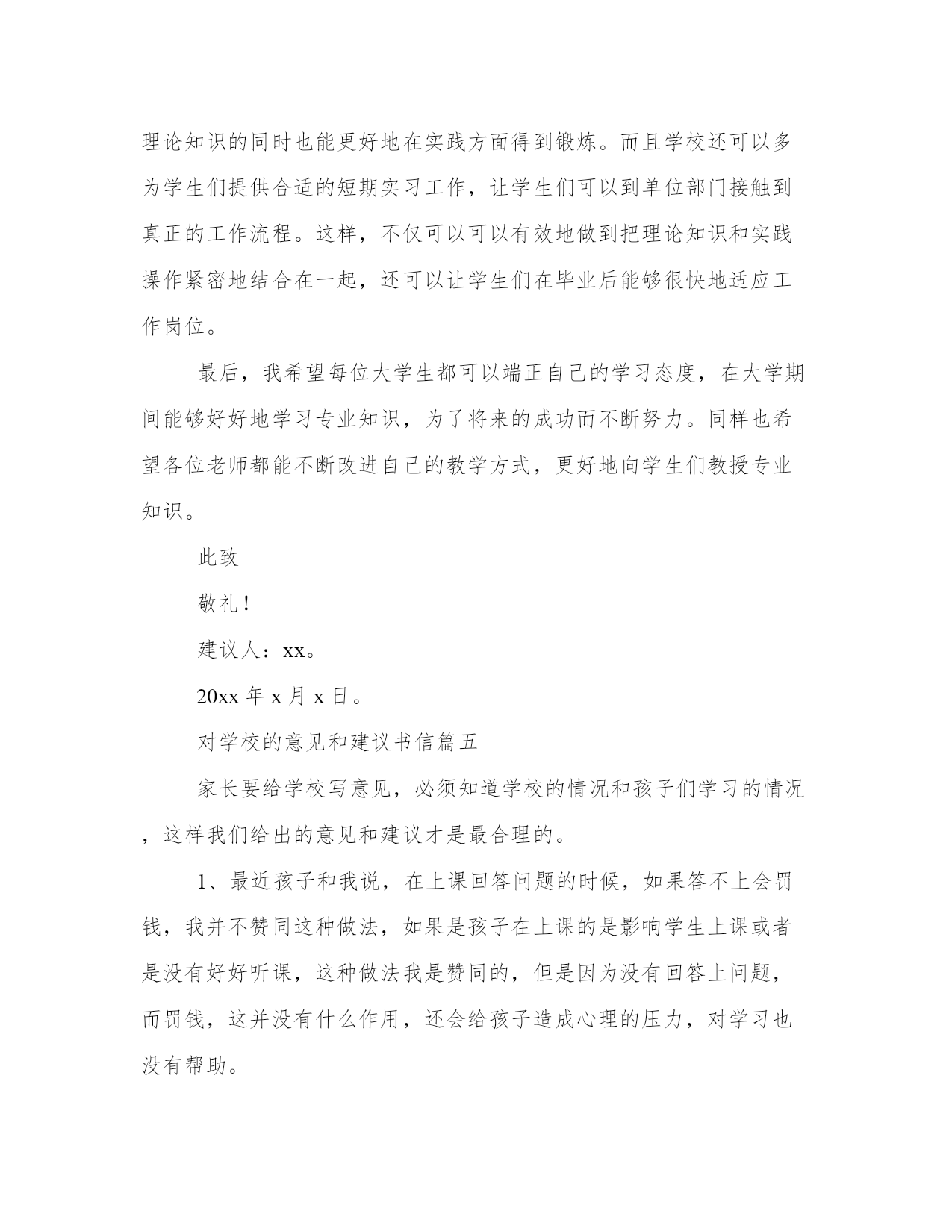 理论知识的同时也能更好地在实践方面得到锻炼。而且学校还可以多为学生们提供合适的短期实习工作，让学生们可以到单位部门接触到真正的工作流程。这样，不仅可以可以有效地做到把理论知识和实践操作紧密地结合在一起，还可以让学生们在毕业后能够很快地适应工作岗位。

最后，我希望每位大学生都可以端正自己的学习态度，在大学期间能够好好地学习专业知识，为了将来的成功而不断努力。同样也希望各位老师都能不断改进自己的教学方式，更好地向学生们教授专业知识。

此致

敬礼！

建议人：xx。

20xx 年 x 月 x 日。

对学校的意见和建议书信篇五

家长要给学校写意见，必须知道学校的情况和孩子们学习的情况，这样我们给出的意见和建议才是最合理的。

1、最近孩子和我说，在上课回答问题的时候，如果答不上会罚钱，我并不赞同这种做法，如果是孩子在上课的是影响学生上课或者是没有好好听课，这种做法我是赞同的，但是因为没有回答上问题，而罚钱，这并没有什么作用，还会给孩子造成心理的压力，对学习也没有帮助。